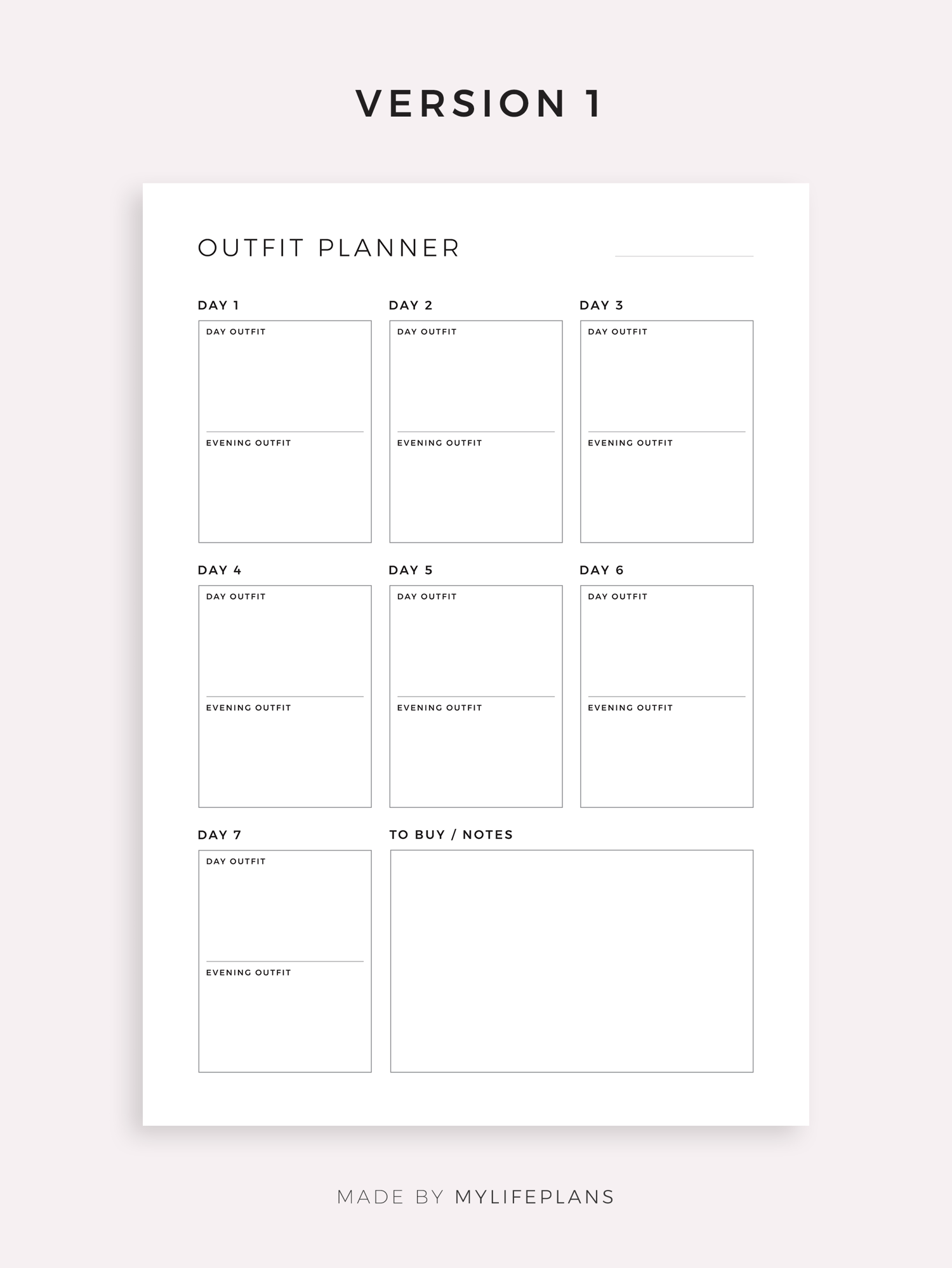 VERSION 1

OUTFIT PLANNER ____

DAY 1

DAY OUTFIT

EVENING OUTFIT

DAY 2

DAY OUTFIT

EVENING OUTFIT

DAY 3

DAY OUTFIT

EVENING OUTFIT

DAY 4

DAY OUTFIT

EVENING OUTFIT

DAY 5

DAY OUTFIT

EVENING OUTFIT

DAY 6

DAY OUTFIT

EVENING OUTFIT

DAY 7

DAY OUTFIT

EVENING OUTFIT

TO BUY / NOTES

MADE BY MYLIFEPLANS